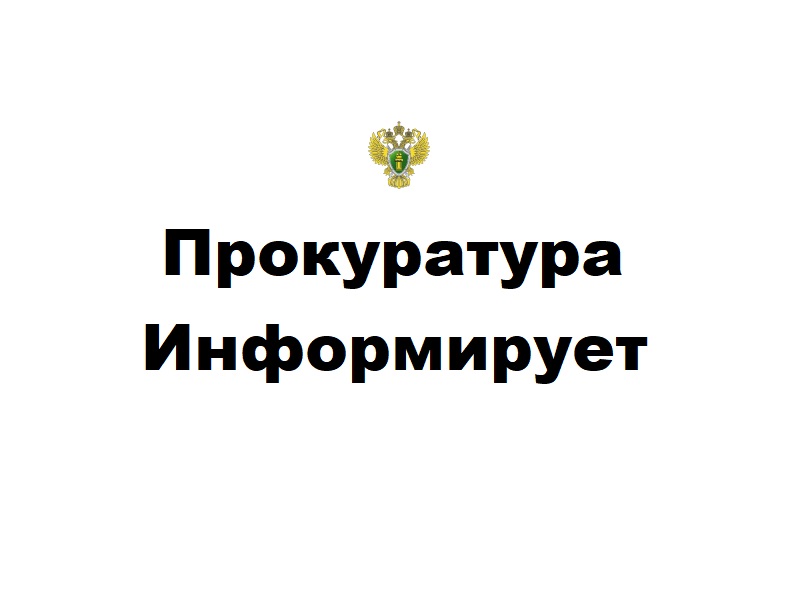 Прокуратура
Информирует